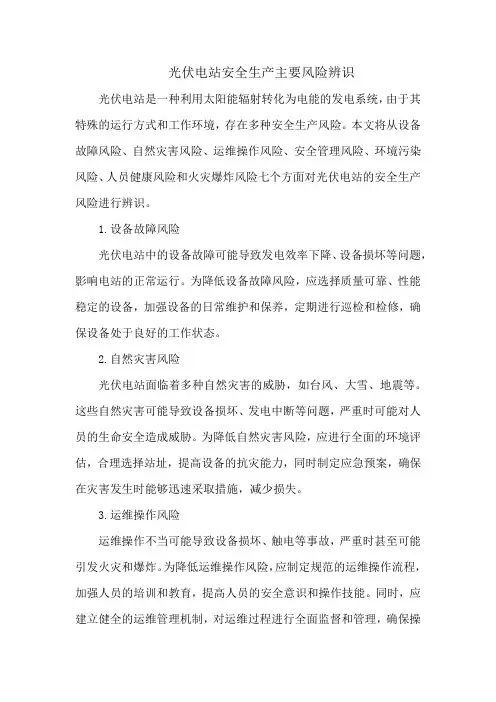 光伏电站安全生产主要风险辨识

光伏电站是一种利用太阳能辐射转化为电能的发电系统，由于其特殊的运行方式和工作环境，存在多种安全生产风险。本文将从设备故障风险、自然灾害风险、运维操作风险、安全管理风险、环境污染风险、人员健康风险和火灾爆炸风险七个方面对光伏电站的安全生产风险进行辨识。

1.设备故障风险

光伏电站中的设备故障可能导致发电效率下降、设备损坏等问题，影响电站的正常运行。为降低设备故障风险，应选择质量可靠、性能稳定的设备，加强设备的日常维护和保养，定期进行巡检和检修，确保设备处于良好的工作状态。

2.自然灾害风险

光伏电站面临着多种自然灾害的威胁，如台风、大雪、地震等。这些自然灾害可能导致设备损坏、发电中断等问题，严重时可能对人员的生命安全造成威胁。为降低自然灾害风险，应进行全面的环境评估，合理选择站址，提高设备的抗灾能力，同时制定应急预案，确保在灾害发生时能够迅速采取措施，减少损失。

3.运维操作风险

运维操作不当可能导致设备损坏、触电等事故，严重时甚至可能引发火灾和爆炸。为降低运维操作风险，应制定规范的运维操作流程，加强人员的培训和教育，提高人员的安全意识和操作技能。同时，应建立健全的运维管理机制，对运维过程进行全面监督和管理，确保操